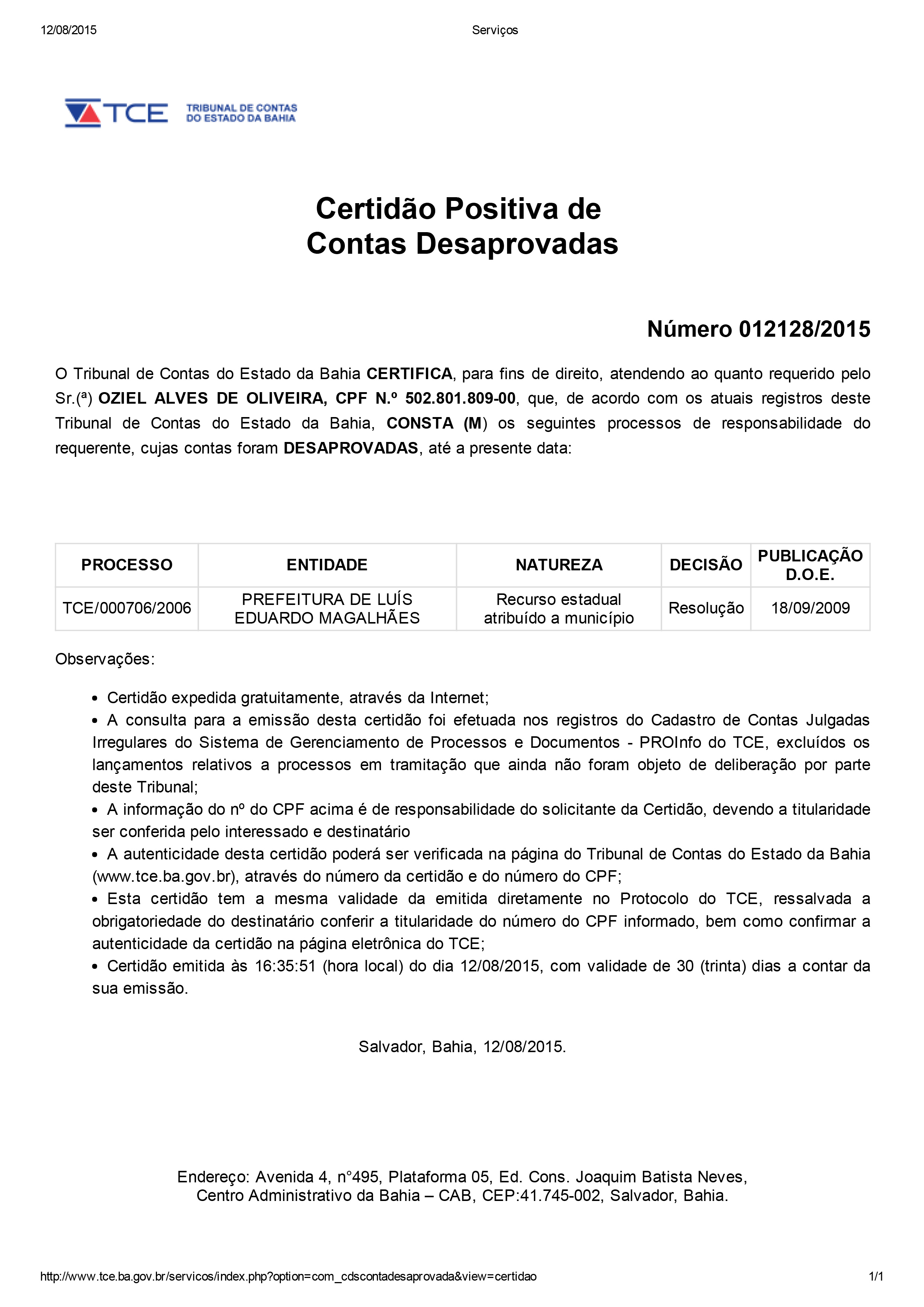 12/08/2015 Serviços

TCE TRIBUNAL DE CONTAS DO ESTADO DA BAHIA

Certidão Positiva de
Contas Desaprovadas

Número 012128/2015

O Tribunal de Contas do Estado da Bahia CERTIFICA, para fins de direito, atendendo ao quanto requerido pelo Sr.(ª) OZIEL ALVES DE OLIVEIRA, CPF N.º 502.801.809-00, que, de acordo com os atuais registros deste Tribunal de Contas do Estado da Bahia, CONSTA (M) os seguintes processos de responsabilidade do requerente, cujas contas foram DESAPROVADAS, até a presente data:

| PROCESSO | ENTIDADE | NATUREZA | DECISÃO | PUBLICAÇÃO D.O.E. |
|---|---|---|---|---|
| TCE/000706/2006 | PREFEITURA DE LUÍS EDUARDO MAGALHÃES | Recurso estadual atribuído a município | Resolução | 18/09/2009 |

Observações:

• Certidão expedida gratuitamente, através da Internet;
• A consulta para a emissão desta certidão foi efetuada nos registros do Cadastro de Contas Julgadas Irregulares do Sistema de Gerenciamento de Processos e Documentos - PROInfo do TCE, excluídos os lançamentos relativos a processos em tramitação que ainda não foram objeto de deliberação por parte deste Tribunal;
• A informação do nº do CPF acima é de responsabilidade do solicitante da Certidão, devendo a titularidade ser conferida pelo interessado e destinatário
• A autenticidade desta certidão poderá ser verificada na página do Tribunal de Contas do Estado da Bahia (www.tce.ba.gov.br), através do número da certidão e do número do CPF;
• Esta certidão tem a mesma validade da emitida diretamente no Protocolo do TCE, ressalvada a obrigatoriedade do destinatário conferir a titularidade do número do CPF informado, bem como confirmar a autenticidade da certidão na página eletrônica do TCE;
• Certidão emitida às 16:35:51 (hora local) do dia 12/08/2015, com validade de 30 (trinta) dias a contar da sua emissão.

Salvador, Bahia, 12/08/2015.

Endereço: Avenida 4, n°495, Plataforma 05, Ed. Cons. Joaquim Batista Neves, Centro Administrativo da Bahia – CAB, CEP:41.745-002, Salvador, Bahia.

http://www.tce.ba.gov.br/servicos/index.php?option=com_cdscontadesaprovada&view=certidao 1/1